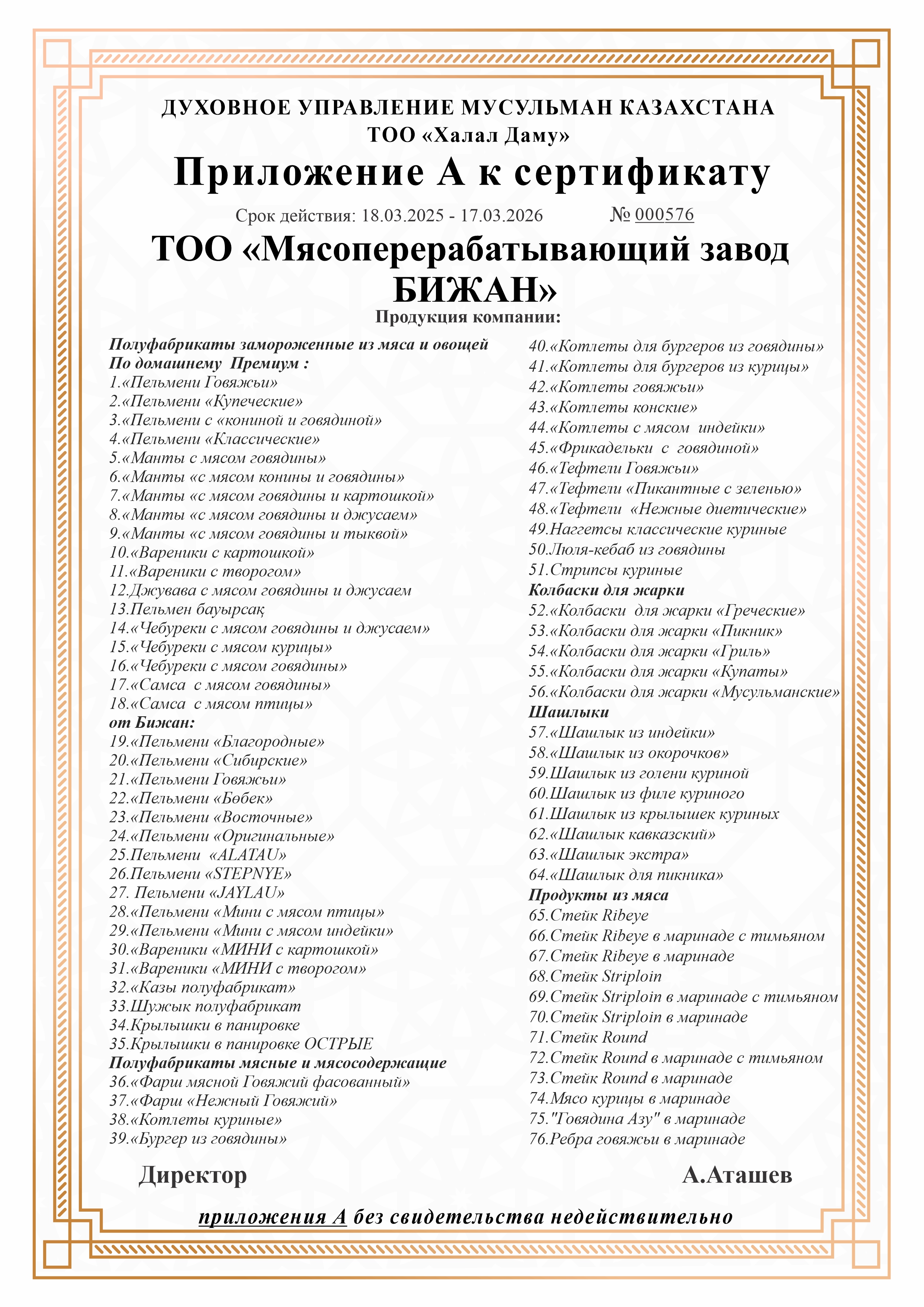 ДУХОВНОЕ УПРАВЛЕНИЕ МУСУЛЬМАН КАЗАХСТАНА
ТОО «Халал Даму»

Приложение А к сертификату

Срок действия: 18.03.2025 - 17.03.2026 № 000576

ТОО «Мясоперерабатывающий завод БИЖАН»

Продукция компании:

Полуфабрикаты замороженные из мяса и овощей
По домашнему Премиум :
1.«Пельмени Говяжьи»
2.«Пельмени «Купеческие»
3.«Пельмени с «кониной и говядиной»
4.«Пельмени «Классические»
5.«Манты с мясом говядины»
6.«Манты «с мясом конины и говядины»
7.«Манты «с мясом говядины и картошкой»
8.«Манты «с мясом говядины и джусаем»
9.«Манты «с мясом говядины и тыквой»
10.«Вареники с картошкой»
11.«Вареники с творогом»
12.Джувава с мясом говядины и джусаем
13.Пельмен бауырсақ
14.«Чебуреки с мясом говядины и джусаем»
15.«Чебуреки с мясом курицы»
16.«Чебуреки с мясом говядины»
17.«Самса с мясом говядины»
18.«Самса с мясом птицы»
от Бижан:
19.«Пельмени «Благородные»
20.«Пельмени «Сибирские»
21.«Пельмени Говяжьи»
22.«Пельмени «Бөбек»
23.«Пельмени «Восточные»
24.«Пельмени «Оригинальные»
25.Пельмени «ALATAU»
26.Пельмени «STEPNYE»
27. Пельмени «JAYLAU»
28.«Пельмени «Мини с мясом птицы»
29.«Пельмени «Мини с мясом индейки»
30.«Вареники «МИНИ с картошкой»
31.«Вареники «МИНИ с творогом»
32.«Казы полуфабрикат»
33.Шужык полуфабрикат
34.Крылышки в панировке
35.Крылышки в панировке ОСТРЫЕ
Полуфабрикаты мясные и мясосодержащие
36.«Фарш мясной Говяжий фасованный»
37.«Фарш «Нежный Говяжий»
38.«Котлеты куриные»
39.«Бургер из говядины»

40.«Котлеты для бургеров из говядины»
41.«Котлеты для бургеров из курицы»
42.«Котлеты говяжьи»
43.«Котлеты конские»
44.«Котлеты с мясом индейки»
45.«Фрикадельки с говядиной»
46.«Тефтели Говяжьи»
47.«Тефтели «Пикантные с зеленью»
48.«Тефтели «Нежные диетические»
49.Наггетсы классические куриные
50.Люля-кебаб из говядины
51.Стрипсы куриные
Колбаски для жарки
52.«Колбаски для жарки «Греческие»
53.«Колбаски для жарки «Пикник»
54.«Колбаски для жарки «Гриль»
55.«Колбаски для жарки «Купаты»
56.«Колбаски для жарки «Мусульманские»
Шашлыки
57.«Шашлык из индейки»
58.«Шашлык из окорочков»
59.Шашлык из голени куриной
60.Шашлык из филе куриного
61.Шашлык из крылышек куриных
62.«Шашлык кавказский»
63.«Шашлык экстра»
64.«Шашлык для пикника»
Продукты из мяса
65.Стейк Ribeye
66.Стейк Ribeye в маринаде с тимьяном
67.Стейк Ribeye в маринаде
68.Стейк Striploin
69.Стейк Striploin в маринаде с тимьяном
70.Стейк Striploin в маринаде
71.Стейк Round
72.Стейк Round в маринаде с тимьяном
73.Стейк Round в маринаде
74.Мясо курицы в маринаде
75."Говядина Азу" в маринаде
76.Ребра говяжьи в маринаде

Директор А.Аташев

приложения А без свидетельства недействительно